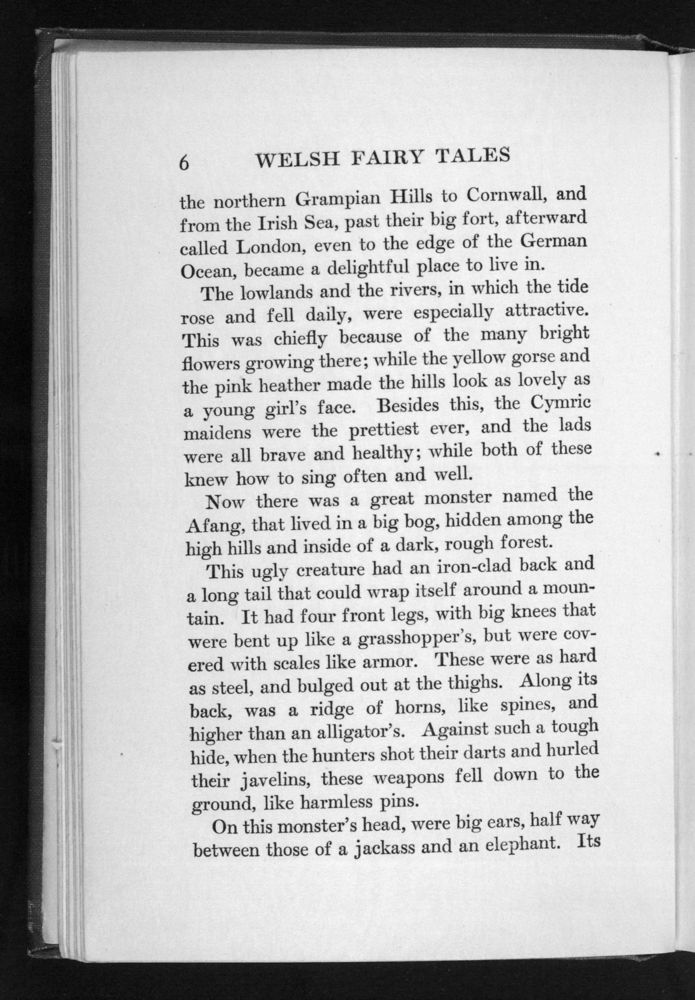 6 WELSH FAIRY TALES

the northern Grampian Hills to Cornwall, and from the Irish Sea, past their big fort, afterward called London, even to the edge of the German Ocean, became a delightful place to live in.

The lowlands and the rivers, in which the tide rose and fell daily, were especially attractive. This was chiefly because of the many bright flowers growing there; while the yellow gorse and the pink heather made the hills look as lovely as a young girl's face. Besides this, the Cymric maidens were the prettiest ever, and the lads were all brave and healthy; while both of these knew how to sing often and well.

Now there was a great monster named the Afang, that lived in a big bog, hidden among the high hills and inside of a dark, rough forest.

This ugly creature had an iron-clad back and a long tail that could wrap itself around a mountain. It had four front legs, with big knees that were bent up like a grasshopper's, but were covered with scales like armor. These were as hard as steel, and bulged out at the thighs. Along its back, was a ridge of horns, like spines, and higher than an alligator's. Against such a tough hide, when the hunters shot their darts and hurled their javelins, these weapons fell down to the ground, like harmless pins.

On this monster's head, were big ears, half way between those of a jackass and an elephant. Its